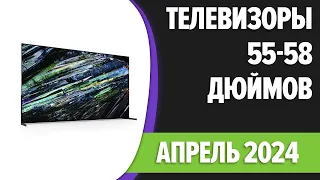 ТЕЛЕВИЗОРЫ
55-58
ДЮЙМОВ

АПРЕЛЬ 2024